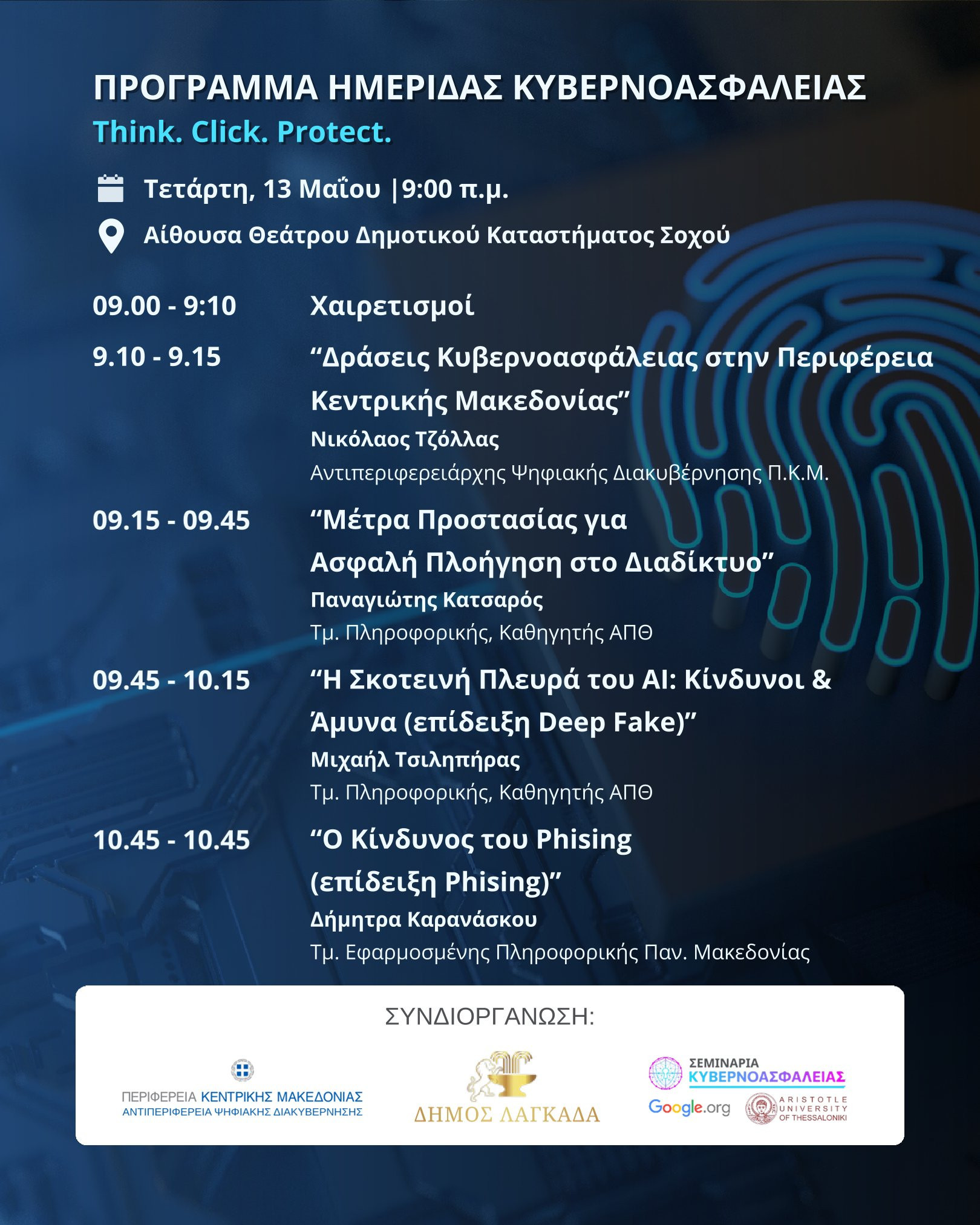 ΠΡΟΓΡΑΜΜΑ ΗΜΕΡΙΔΑΣ ΚΥΒΕΡΝΟΑΣΦΑΛΕΙΑΣ
Think. Click. Protect.

Τετάρτη, 13 Μαΐου |9:00 π.μ.

Αίθουσα Θεάτρου Δημοτικού Καταστήματος Σοχού

09.00 - 9:10 Χαιρετισμοί

9.10 - 9.15 "Δράσεις Κυβερνοασφάλειας στην Περιφέρεια Κεντρικής Μακεδονίας"
Νικόλαος Τζόλλας
Αντιπεριφερειάρχης Ψηφιακής Διακυβέρνησης Π.Κ.Μ.

09.15 - 09.45 "Μέτρα Προστασίας για Ασφαλή Πλοήγηση στο Διαδίκτυο"
Παναγιώτης Κατσαρός
Τμ. Πληροφορικής, Καθηγητής ΑΠΘ

09.45 - 10.15 "Η Σκοτεινή Πλευρά του AI: Κίνδυνοι & Άμυνα (επίδειξη Deep Fake)"
Μιχαήλ Τσιληπήρας
Τμ. Πληροφορικής, Καθηγητής ΑΠΘ

10.45 - 10.45 "Ο Κίνδυνος του Phising (επίδειξη Phising)"
Δήμητρα Καρανάσκου
Τμ. Εφαρμοσμένης Πληροφορικής Παν. Μακεδονίας

ΣΥΝΔΙΟΡΓΑΝΩΣΗ:

ΠΕΡΙΦΕΡΕΙΑ ΚΕΝΤΡΙΚΗΣ ΜΑΚΕΔΟΝΙΑΣ
ΑΝΤΙΠΕΡΙΦΕΡΕΙΑ ΨΗΦΙΑΚΗΣ ΔΙΑΚΥΒΕΡΝΗΣΗΣ

ΔΗΜΟΣ ΛΑΓΚΑΔΑ

ΣΕΜΙΝΑΡΙΑ
ΚΥΒΕΡΝΟΑΣΦΑΛΕΙΑΣ
Google.org
ARISTOTLE UNIVERSITY OF THESSALONIKI